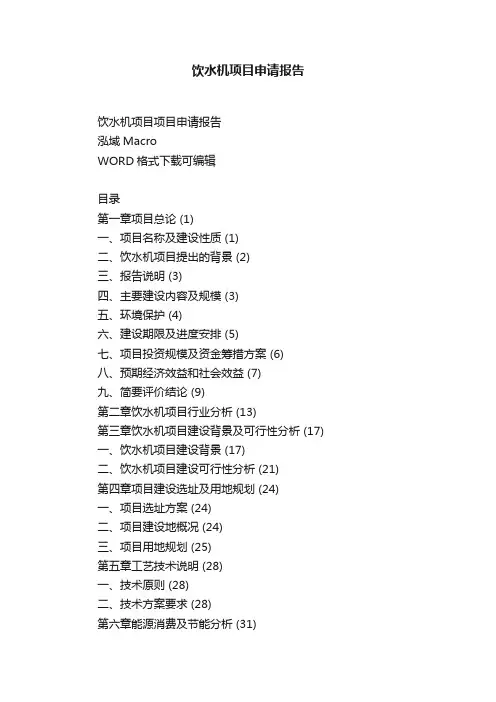 饮水机项目申请报告

饮水机项目项目申请报告
泓域Macro
WORD格式下载可编辑

目录
第一章项目总论(1)
一、项目名称及建设性质(1)
二、饮水机项目提出的背景(2)
三、报告说明(3)
四、主要建设内容及规模(3)
五、环境保护(4)
六、建设期限及进度安排(5)
七、项目投资规模及资金筹措方案(6)
八、预期经济效益和社会效益(7)
九、简要评价结论(9)
第二章饮水机项目行业分析(13)
第三章饮水机项目建设背景及可行性分析(17)
一、饮水机项目建设背景(17)
二、饮水机项目建设可行性分析(21)
第四章项目建设选址及用地规划(24)
一、项目选址方案(24)
二、项目建设地概况(24)
三、项目用地规划(25)
第五章工艺技术说明(28)
一、技术原则(28)
二、技术方案要求(28)
第六章能源消费及节能分析(31)